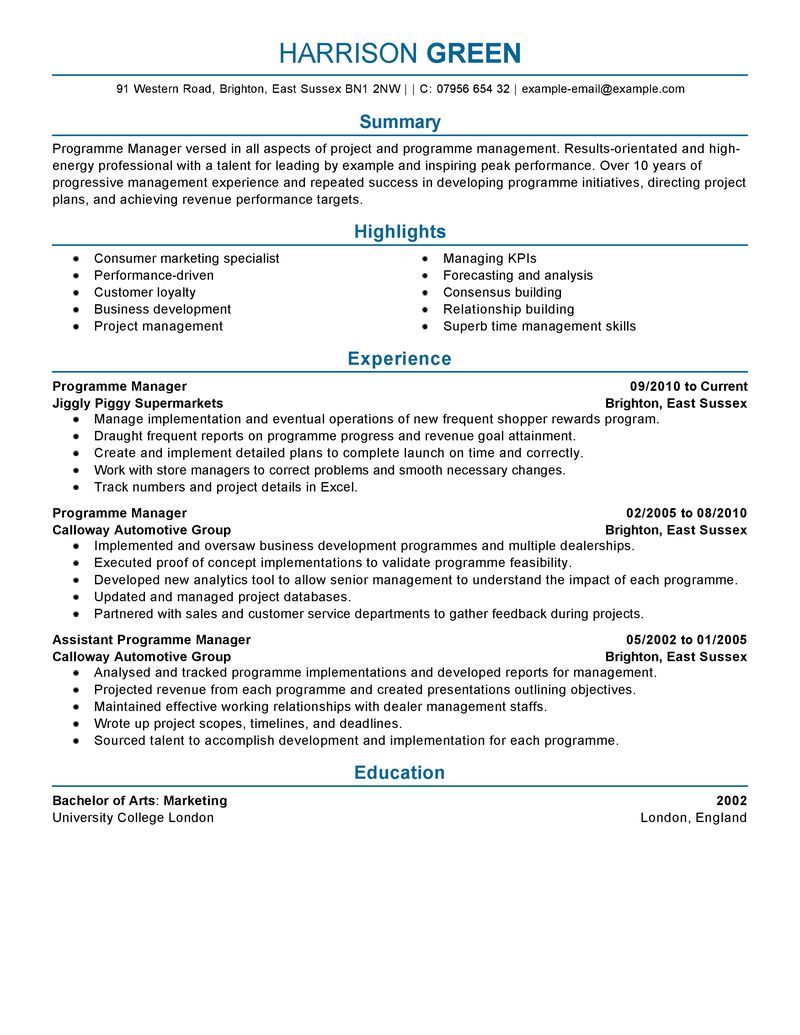 HARRISON GREEN

91 Western Road, Brighton, East Sussex BN1 2NW | | C: 07956 654 32 | example-email@example.com

Summary

Programme Manager versed in all aspects of project and programme management. Results-orientated and high-energy professional with a talent for leading by example and inspiring peak performance. Over 10 years of progressive management experience and repeated success in developing programme initiatives, directing project plans, and achieving revenue performance targets.

Highlights

- Consumer marketing specialist
- Performance-driven
- Customer loyalty
- Business development
- Project management

- Managing KPIs
- Forecasting and analysis
- Consensus building
- Relationship building
- Superb time management skills

Experience

Programme Manager 09/2010 to Current
Jiggly Piggy Supermarkets Brighton, East Sussex
- Manage implementation and eventual operations of new frequent shopper rewards program.
- Draught frequent reports on programme progress and revenue goal attainment.
- Create and implement detailed plans to complete launch on time and correctly.
- Work with store managers to correct problems and smooth necessary changes.
- Track numbers and project details in Excel.

Programme Manager 02/2005 to 08/2010
Calloway Automotive Group Brighton, East Sussex
- Implemented and oversaw business development programmes and multiple dealerships.
- Executed proof of concept implementations to validate programme feasibility.
- Developed new analytics tool to allow senior management to understand the impact of each programme.
- Updated and managed project databases.
- Partnered with sales and customer service departments to gather feedback during projects.

Assistant Programme Manager 05/2002 to 01/2005
Calloway Automotive Group Brighton, East Sussex
- Analysed and tracked programme implementations and developed reports for management.
- Projected revenue from each programme and created presentations outlining objectives.
- Maintained effective working relationships with dealer management staffs.
- Wrote up project scopes, timelines, and deadlines.
- Sourced talent to accomplish development and implementation for each programme.

Education

Bachelor of Arts: Marketing 2002
University College London London, England